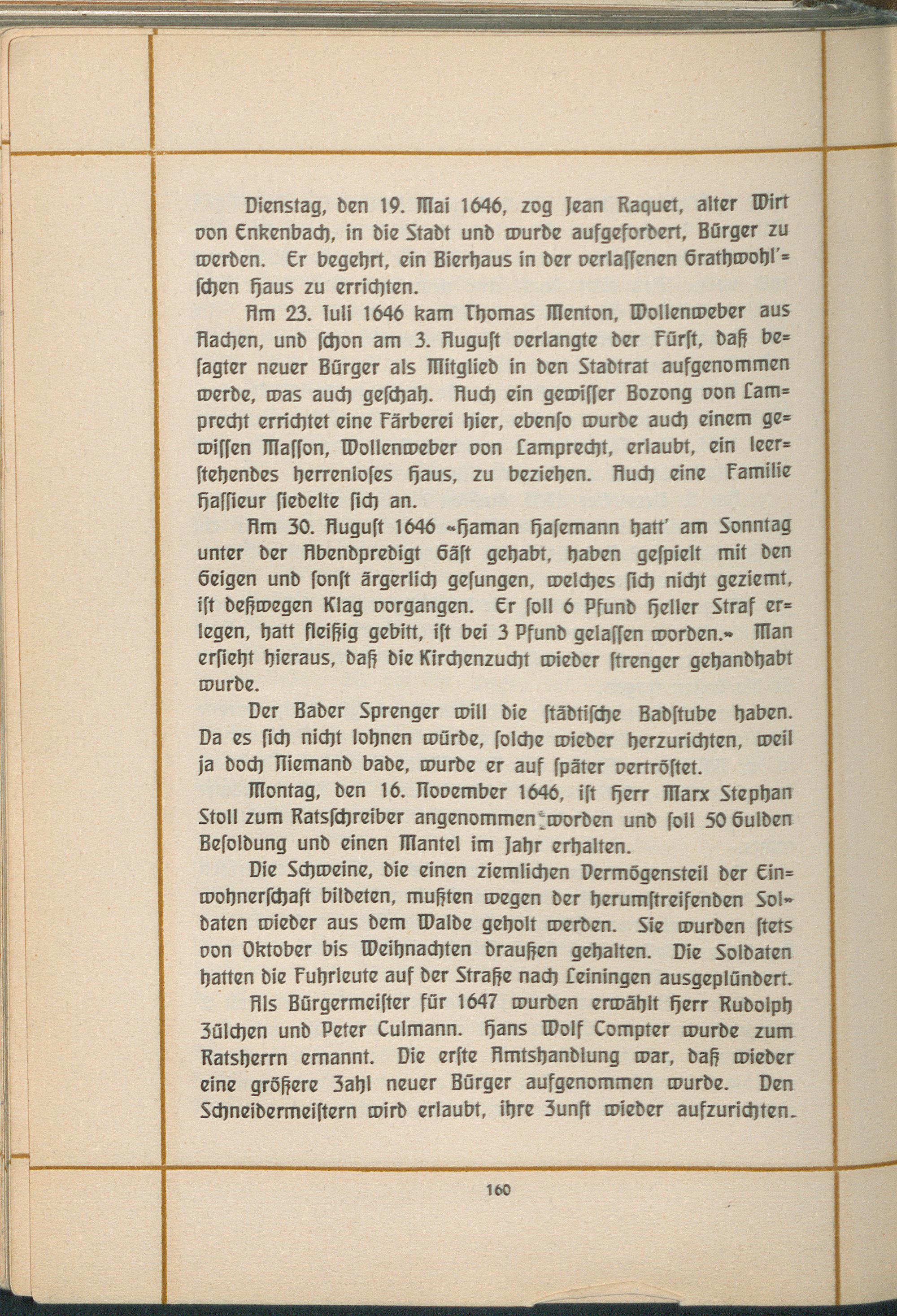 Dienstag, den 19. Mai 1646, zog Jean Raquet, alter Wirt von Enkenbach, in die Stadt und wurde aufgefordert, Bürger zu werden. Er begehrt, ein Bierhaus in der verlassenen Grathwohl'schen Haus zu errichten.

Am 23. Juli 1646 kam Thomas Menton, Wollenweber aus Aachen, und schon am 3. August verlangte der Fürst, daß besagter neuer Bürger als Mitglied in den Stadtrat aufgenommen werde, was auch geschah. Auch ein gewisser Bozong von Lamprecht errichtet eine Färberei hier, ebenso wurde auch einem gewissen Masson, Wollenweber von Lamprecht, erlaubt, ein leerstehendes herrenloses Haus, zu beziehen. Auch eine Familie Hassieur siedelte sich an.

Am 30. August 1646 «Haman Hasemann hatt' am Sonntag unter der Abendpredigt Gäst gehabt, haben gespielt mit den Geigen und sonst ärgerlich gesungen, welches sich nicht geziemt, ist deßwegen Klag vorgangen. Er soll 6 Pfund Heller Straf erlegen, hatt fleißig gebitt, ist bei 3 Pfund gelassen worden.» Man ersieht hieraus, daß die Kirchenzucht wieder strenger gehandhabt wurde.

Der Bader Sprenger will die städtische Badstube haben. Da es sich nicht lohnen würde, solche wieder herzurichten, weil ja doch Niemand bade, wurde er auf später vertröstet.

Montag, den 16. November 1646, ist Herr Marx Stephan Stoll zum Ratsschreiber angenommen worden und soll 50 Gulden Besoldung und einen Mantel im Jahr erhalten.

Die Schweine, die einen ziemlichen Vermögensteil der Einwohnerschaft bildeten, mußten wegen der herumstreifenden Soldaten wieder aus dem Walde geholt werden. Sie wurden stets von Oktober bis Weihnachten draußen gehalten. Die Soldaten hatten die Fuhrleute auf der Straße nach Leiningen ausgeplündert.

Als Bürgermeister für 1647 wurden erwählt Herr Rudolph Zülchen und Peter Culmann. Hans Wolf Compter wurde zum Ratsherrn ernannt. Die erste Amtshandlung war, daß wieder eine größere Zahl neuer Bürger aufgenommen wurde. Den Schneidermeistern wird erlaubt, ihre Zunft wieder aufzurichten.

160